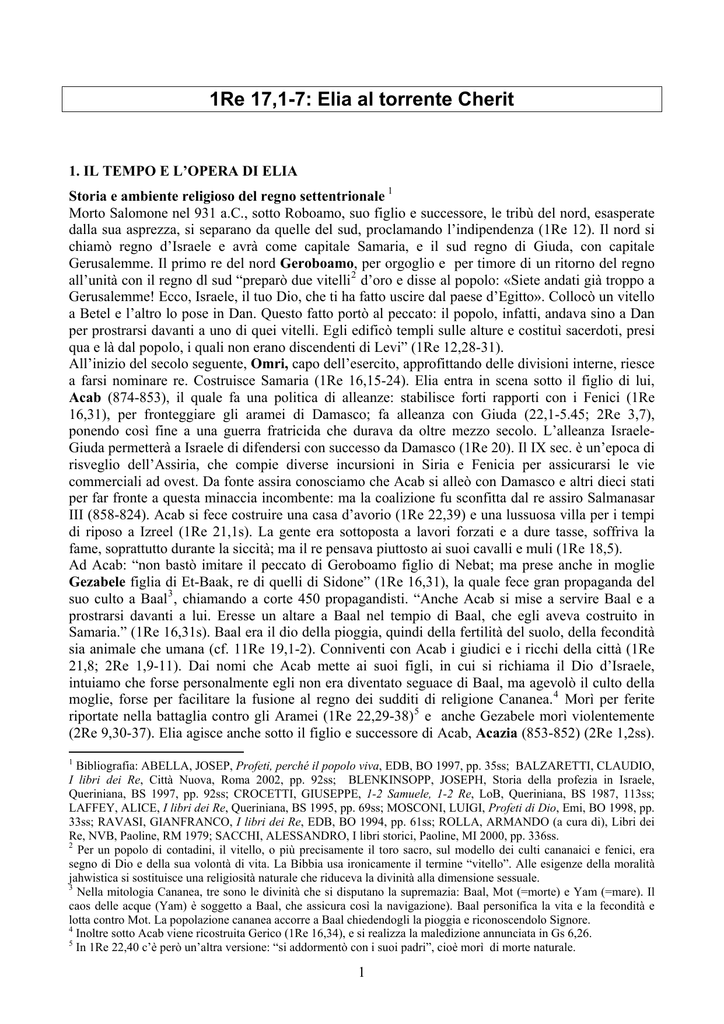 1Re 17,1-7: Elia al torrente Cherit

1. IL TEMPO E L'OPERA DI ELIA

Storia e ambiente religioso del regno settentrionale $^1$
Morto Salomone nel 931 a.C., sotto Roboamo, suo figlio e successore, le tribù del nord, esasperate dalla sua asprezza, si separano da quelle del sud, proclamando l'indipendenza (1Re 12). Il nord si chiamò regno d'Israele e avrà come capitale Samaria, e il sud regno di Giuda, con capitale Gerusalemme. Il primo re del nord Geroboamo, per orgoglio e per timore di un ritorno del regno all'unità con il regno dl sud "preparò due vitelli$^2$ d'oro e disse al popolo: «Siete andati già troppo a Gerusalemme! Ecco, Israele, il tuo Dio, che ti ha fatto uscire dal paese d'Egitto». Collocò un vitello a Betel e l'altro lo pose in Dan. Questo fatto portò al peccato: il popolo, infatti, andava sino a Dan per prostrarsi davanti a uno di quei vitelli. Egli edificò templi sulle alture e costituì sacerdoti, presi qua e là dal popolo, i quali non erano discendenti di Levi" (1Re 12,28-31).
All'inizio del secolo seguente, Omri, capo dell'esercito, approfittando delle divisioni interne, riesce a farsi nominare re. Costruisce Samaria (1Re 16,15-24). Elia entra in scena sotto il figlio di lui, Acab (874-853), il quale fa una politica di alleanze: stabilisce forti rapporti con i Fenici (1Re 16,31), per fronteggiare gli aramei di Damasco; fa alleanza con Giuda (22,1-5.45; 2Re 3,7), ponendo così fine a una guerra fratricida che durava da oltre mezzo secolo. L'alleanza Israele-Giuda permetterà a Israele di difendersi con successo da Damasco (1Re 20). Il IX sec. è un'epoca di risveglio dell'Assiria, che compie diverse incursioni in Siria e Fenicia per assicurarsi le vie commerciali ad ovest. Da fonte assira conosciamo che Acab si alleò con Damasco e altri dieci stati per far fronte a questa minaccia incombente: ma la coalizione fu sconfitta dal re assiro Salmanasar III (858-824). Acab si fece costruire una casa d'avorio (1Re 22,39) e una lussuosa villa per i tempi di riposo a Izreel (1Re 21,1s). La gente era sottoposta a lavori forzati e a dure tasse, soffriva la fame, soprattutto durante la siccità; ma il re pensava piuttosto ai suoi cavalli e muli (1Re 18,5).
Ad Acab: "non bastò imitare il peccato di Geroboamo figlio di Nebat; ma prese anche in moglie Gezabele figlia di Et-Baak, re di quelli di Sidone" (1Re 16,31), la quale fece gran propaganda del suo culto a Baal$^3$, chiamando a corte 450 propagandisti. "Anche Acab si mise a servire Baal e a prostrarsi davanti a lui. Eresse un altare a Baal nel tempio di Baal, che egli aveva costruito in Samaria." (1Re 16,31s). Baal era il dio della pioggia, quindi della fertilità del suolo, della fecondità sia animale che umana (cf. 11Re 19,1-2). Conniventi con Acab i giudici e i ricchi della città (1Re 21,8; 2Re 1,9-11). Dai nomi che Acab mette ai suoi figli, in cui si richiama il Dio d'Israele, intuiamo che forse personalmente egli non era diventato seguace di Baal, ma agevolò il culto della moglie, forse per facilitare la fusione al regno dei sudditi di religione Cananea.$^4$ Morì per ferite riportate nella battaglia contro gli Aramei (1Re 22,29-38)$^5$ e anche Gezabele morì violentemente (2Re 9,30-37). Elia agisce anche sotto il figlio e successore di Acab, Acazia (853-852) (2Re 1,2ss).

$^1$ Bibliografia: ABELLA, JOSEP, Profeti, perché il popolo viva, EDB, BO 1997, pp. 35ss; BALZARETTI, CLAUDIO, I libri dei Re, Città Nuova, Roma 2002, pp. 92ss; BLENKINSOPP, JOSEPH, Storia della profezia in Israele, Queriniana, BS 1997, pp. 92ss; CROCETTI, GIUSEPPE, 1-2 Samuele, 1-2 Re, LoB, Queriniana, BS 1987, 113ss; LAFFEY, ALICE, I libri dei Re, Queriniana, BS 1995, pp. 69ss; MOSCONI, LUIGI, Profeti di Dio, Emi, BO 1998, pp. 33ss; RAVASI, GIANFRANCO, I libri dei Re, EDB, BO 1994, pp. 61ss; ROLLA, ARMANDO (a cura di), Libri dei Re, NVB, Paoline, RM 1979; SACCHI, ALESSANDRO, I libri storici, Paoline, MI 2000, pp. 336ss.
$^2$ Per un popolo di contadini, il vitello, o più precisamente il toro sacro, sul modello dei culti cananaici e fenici, era segno di Dio e della sua volontà di vita. La Bibbia usa ironicamente il termine "vitello". Alle esigenze della moralità jahwistica si sostituisce una religiosità naturale che riduceva la divinità alla dimensione sessuale.
$^3$ Nella mitologia Cananea, tre sono le divinità che si disputano la supremazia: Baal, Mot (=morte) e Yam (=mare). Il caos delle acque (Yam) è soggetto a Baal, che assicura così la navigazione). Baal personifica la vita e la fecondità e lotta contro Mot. La popolazione cananea accorre a Baal chiedendogli la pioggia e riconoscendolo Signore.
$^4$ Inoltre sotto Acab viene ricostruita Gerico (1Re 16,34), e si realizza la maledizione annunciata in Gs 6,26.
$^5$ In 1Re 22,40 c'è però un'altra versione: "si addormentò con i suoi padri", cioè morì di morte naturale.

1